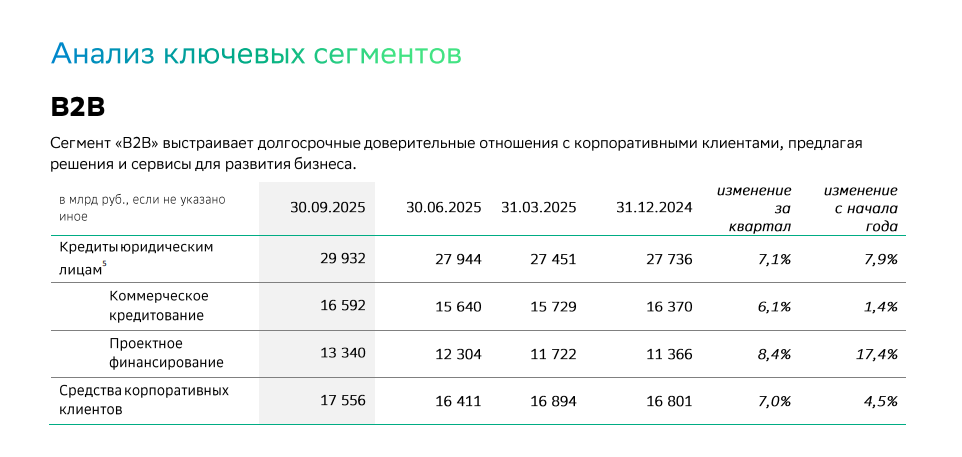 Анализ ключевых сегментов

B2B

Сегмент «B2B» выстраивает долгосрочные доверительные отношения с корпоративными клиентами, предлагая решения и сервисы для развития бизнеса.

| в млрд руб., если не указано иное | 30.09.2025 | 30.06.2025 | 31.03.2025 | 31.12.2024 | изменение за квартал | изменение с начала года |
|---|---|---|---|---|---|---|
| Кредиты юридическим лицам$^5$ | 29 932 | 27 944 | 27 451 | 27 736 | 7,1% | 7,9% |
| Коммерческое кредитование | 16 592 | 15 640 | 15 729 | 16 370 | 6,1% | 1,4% |
| Проектное финансирование | 13 340 | 12 304 | 11 722 | 11 366 | 8,4% | 17,4% |
| Средства корпоративных клиентов | 17 556 | 16 411 | 16 894 | 16 801 | 7,0% | 4,5% |